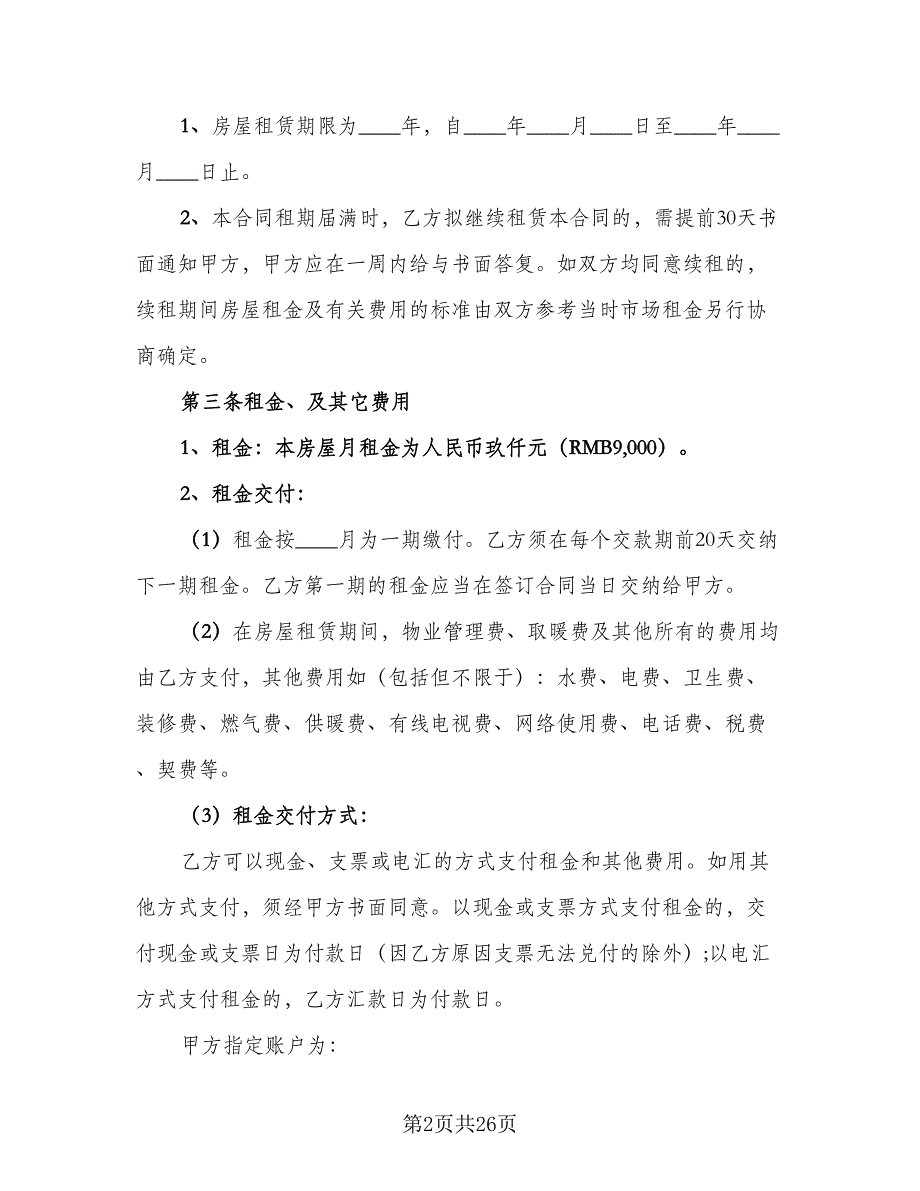 1、房屋租赁期限为____年，自____年____月____日至____年____月____日止。

2、本合同租期届满时，乙方拟继续租赁本合同的，需提前30天书面通知甲方，甲方应在一周内给与书面答复。如双方均同意续租的，续租期间房屋租金及有关费用的标准由双方参考当时市场租金另行协商确定。

第三条租金、及其它费用

1、租金：本房屋月租金为人民币玖仟元（RMB9,000）。

2、租金交付：

（1）租金按____月为一期缴付。乙方须在每个交款期前20天交纳下一期租金。乙方第一期的租金应当在签订合同当日交纳给甲方。

（2）在房屋租赁期间，物业管理费、取暖费及其他所有的费用均由乙方支付，其他费用如（包括但不限于）：水费、电费、卫生费、装修费、燃气费、供暖费、有线电视费、网络使用费、电话费、税费、契费等。

（3）租金交付方式：

乙方可以现金、支票或电汇的方式支付租金和其他费用。如用其他方式支付，须经甲方书面同意。以现金或支票方式支付租金的，交付现金或支票日为付款日（因乙方原因支票无法兑付的除外）;以电汇方式支付租金的，乙方汇款日为付款日。

甲方指定账户为：

第2页共26页